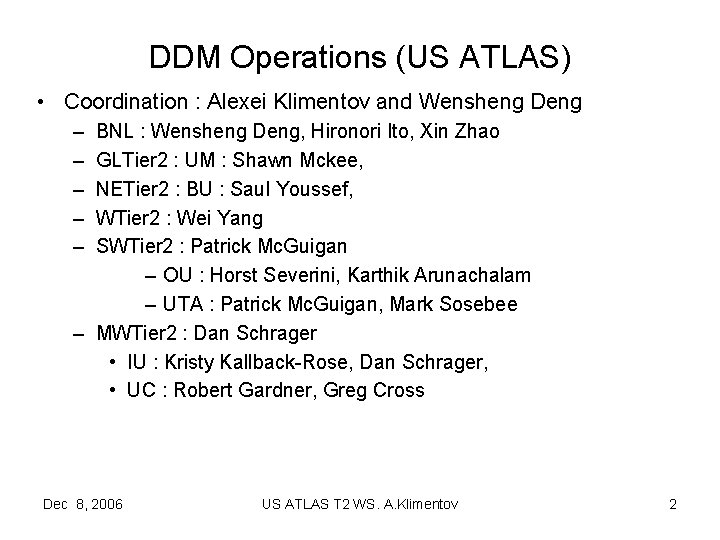 DDM Operations (US ATLAS)

• Coordination : Alexei Klimentov and Wensheng Deng
  – BNL : Wensheng Deng, Hironori Ito, Xin Zhao
  – GLTier2 : UM : Shawn Mckee,
  – NETier2 : BU : Saul Youssef,
  – WTier2 : Wei Yang
  – SWTier2 : Patrick McGuigan
    – OU : Horst Severini, Karthik Arunachalam
    – UTA : Patrick McGuigan, Mark Sosebee
  – MWTier2 : Dan Schrager
    • IU : Kristy Kallback-Rose, Dan Schrager,
    • UC : Robert Gardner, Greg Cross

Dec 8, 2006

US ATLAS T2 WS. A.Klimentov

2